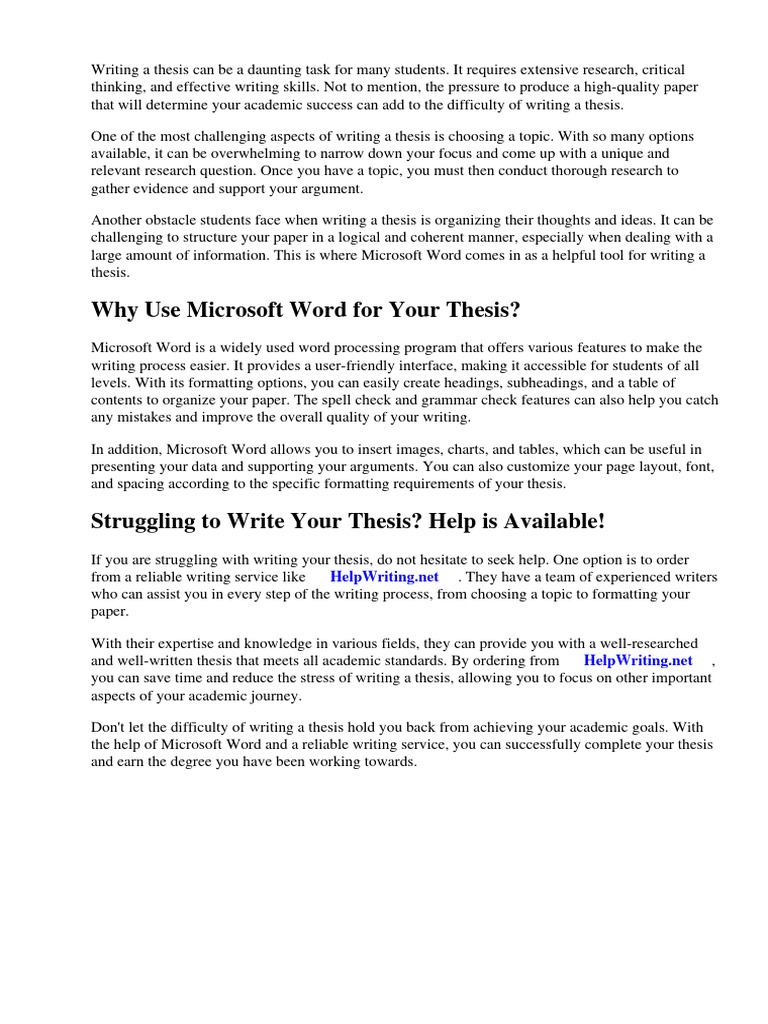 Writing a thesis can be a daunting task for many students. It requires extensive research, critical thinking, and effective writing skills. Not to mention, the pressure to produce a high-quality paper that will determine your academic success can add to the difficulty of writing a thesis.

One of the most challenging aspects of writing a thesis is choosing a topic. With so many options available, it can be overwhelming to narrow down your focus and come up with a unique and relevant research question. Once you have a topic, you must then conduct thorough research to gather evidence and support your argument.

Another obstacle students face when writing a thesis is organizing their thoughts and ideas. It can be challenging to structure your paper in a logical and coherent manner, especially when dealing with a large amount of information. This is where Microsoft Word comes in as a helpful tool for writing a thesis.

Why Use Microsoft Word for Your Thesis?

Microsoft Word is a widely used word processing program that offers various features to make the writing process easier. It provides a user-friendly interface, making it accessible for students of all levels. With its formatting options, you can easily create headings, subheadings, and a table of contents to organize your paper. The spell check and grammar check features can also help you catch any mistakes and improve the overall quality of your writing.

In addition, Microsoft Word allows you to insert images, charts, and tables, which can be useful in presenting your data and supporting your arguments. You can also customize your page layout, font, and spacing according to the specific formatting requirements of your thesis.

Struggling to Write Your Thesis? Help is Available!

If you are struggling with writing your thesis, do not hesitate to seek help. One option is to order from a reliable writing service like HelpWriting.net . They have a team of experienced writers who can assist you in every step of the writing process, from choosing a topic to formatting your paper.

With their expertise and knowledge in various fields, they can provide you with a well-researched and well-written thesis that meets all academic standards. By ordering from HelpWriting.net , you can save time and reduce the stress of writing a thesis, allowing you to focus on other important aspects of your academic journey.

Don't let the difficulty of writing a thesis hold you back from achieving your academic goals. With the help of Microsoft Word and a reliable writing service, you can successfully complete your thesis and earn the degree you have been working towards.